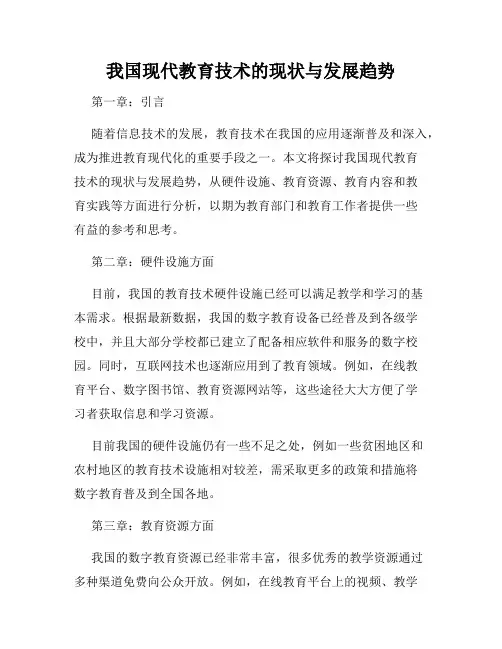 我国现代教育技术的现状与发展趋势

第一章：引言

随着信息技术的发展，教育技术在我国的应用逐渐普及和深入，成为推进教育现代化的重要手段之一。本文将探讨我国现代教育技术的现状与发展趋势，从硬件设施、教育资源、教育内容和教育实践等方面进行分析，以期为教育部门和教育工作者提供一些有益的参考和思考。

第二章：硬件设施方面

目前，我国的教育技术硬件设施已经可以满足教学和学习的基本需求。根据最新数据，我国的数字教育设备已经普及到各级学校中，并且大部分学校都已建立了配备相应软件和服务的数字校园。同时，互联网技术也逐渐应用到了教育领域。例如，在线教育平台、数字图书馆、教育资源网站等，这些途径大大方便了学习者获取信息和学习资源。

目前我国的硬件设施仍有一些不足之处，例如一些贫困地区和农村地区的教育技术设施相对较差，需采取更多的政策和措施将数字教育普及到全国各地。

第三章：教育资源方面

我国的数字教育资源已经非常丰富，很多优秀的教学资源通过多种渠道免费向公众开放。例如，在线教育平台上的视频、教学